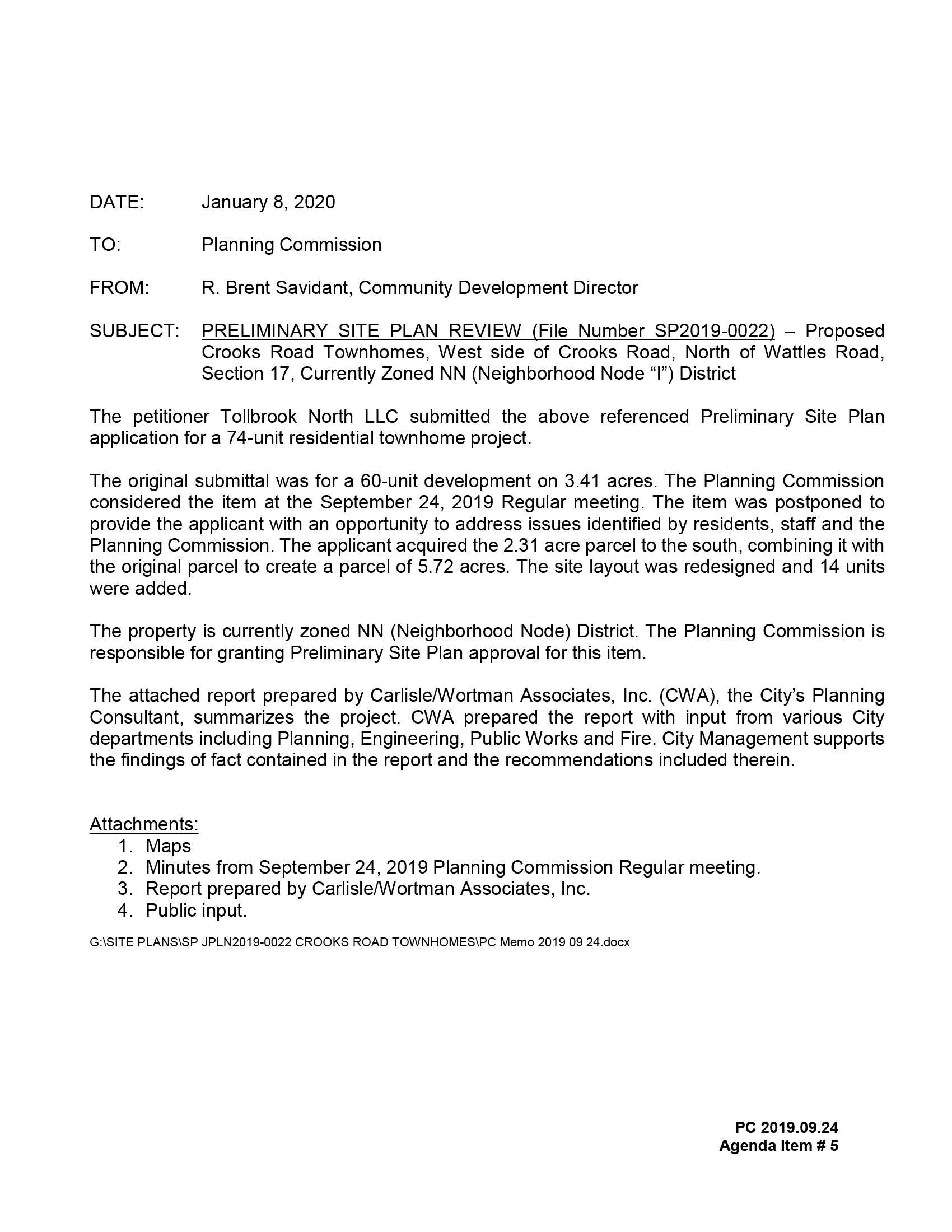 DATE: January 8, 2020

TO: Planning Commission

FROM: R. Brent Savidant, Community Development Director

SUBJECT: PRELIMINARY SITE PLAN REVIEW (File Number SP2019-0022) – Proposed Crooks Road Townhomes, West side of Crooks Road, North of Wattles Road, Section 17, Currently Zoned NN (Neighborhood Node “I”) District

The petitioner Tollbrook North LLC submitted the above referenced Preliminary Site Plan application for a 74-unit residential townhome project.

The original submittal was for a 60-unit development on 3.41 acres. The Planning Commission considered the item at the September 24, 2019 Regular meeting. The item was postponed to provide the applicant with an opportunity to address issues identified by residents, staff and the Planning Commission. The applicant acquired the 2.31 acre parcel to the south, combining it with the original parcel to create a parcel of 5.72 acres. The site layout was redesigned and 14 units were added.

The property is currently zoned NN (Neighborhood Node) District. The Planning Commission is responsible for granting Preliminary Site Plan approval for this item.

The attached report prepared by Carlisle/Wortman Associates, Inc. (CWA), the City’s Planning Consultant, summarizes the project. CWA prepared the report with input from various City departments including Planning, Engineering, Public Works and Fire. City Management supports the findings of fact contained in the report and the recommendations included therein.

Attachments:
1. Maps
2. Minutes from September 24, 2019 Planning Commission Regular meeting.
3. Report prepared by Carlisle/Wortman Associates, Inc.
4. Public input.

G:\SITE PLANS\SP JPLN2019-0022 CROOKS ROAD TOWNHOMES\PC Memo 2019 09 24.docx

PC 2019.09.24
Agenda Item # 5